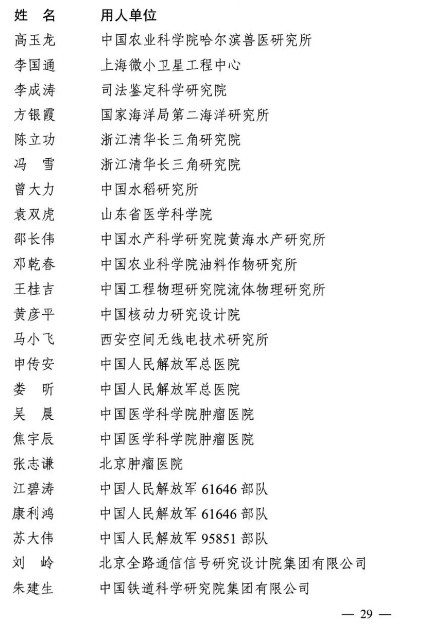 | 姓　名 | 用人单位 |
|---|---|
| 高玉龙 | 中国农业科学院哈尔滨兽医研究所 |
| 李国通 | 上海微小卫星工程中心 |
| 李成涛 | 司法鉴定科学研究院 |
| 方银霞 | 国家海洋局第二海洋研究所 |
| 陈立功 | 浙江清华长三角研究院 |
| 冯　雪 | 浙江清华长三角研究院 |
| 曾大力 | 中国水稻研究所 |
| 袁双虎 | 山东省医学科学院 |
| 邵长伟 | 中国水产科学研究院黄海水产研究所 |
| 邓乾春 | 中国农业科学院油料作物研究所 |
| 王桂吉 | 中国工程物理研究院流体物理研究所 |
| 黄彦平 | 中国核动力研究设计院 |
| 马小飞 | 西安空间无线电技术研究所 |
| 申传安 | 中国人民解放军总医院 |
| 娄　昕 | 中国人民解放军总医院 |
| 吴　晨 | 中国医学科学院肿瘤医院 |
| 焦宇辰 | 中国医学科学院肿瘤医院 |
| 张志谦 | 北京肿瘤医院 |
| 江碧涛 | 中国人民解放军 61646 部队 |
| 康利鸿 | 中国人民解放军 61646 部队 |
| 苏大伟 | 中国人民解放军 95851 部队 |
| 刘　岭 | 北京全路通信信号研究设计院集团有限公司 |
| 朱建生 | 中国铁道科学研究院集团有限公司 |

— 29 —